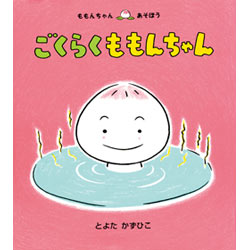 ももんちゃん あそぼう

ごくらくももんちゃん

とよた かずひこ